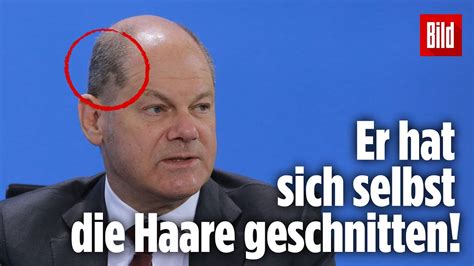 Bild

Er hat sich selbst die Haare geschnitten!